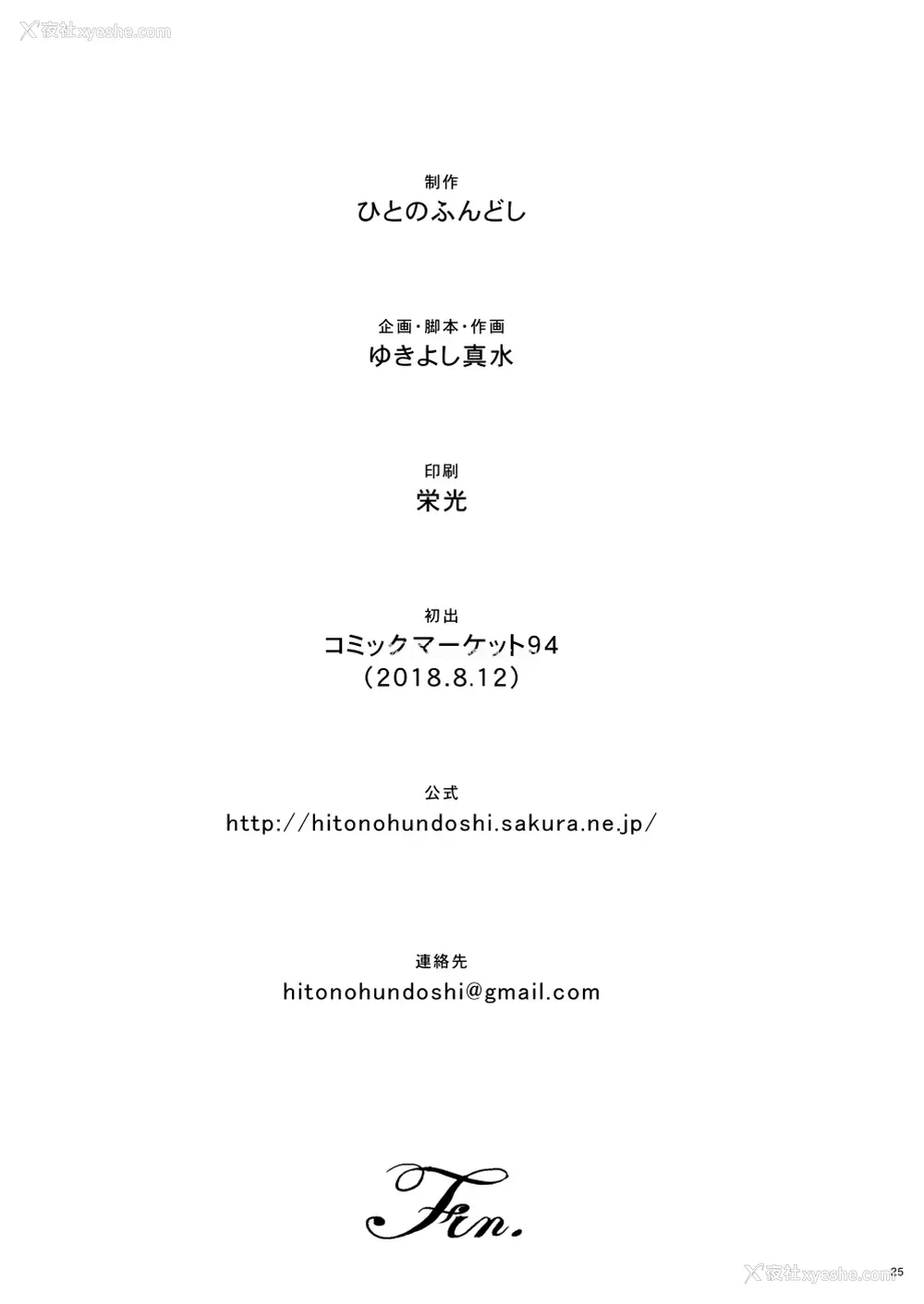 制作
ひとのふんどし

企画・脚本・作画
ゆきよし真水

印刷
栄光

初出
コミックマーケット94
(2018.8.12)

公式
http://hitonohundoshi.sakura.ne.jp/

連絡先
hitonohundoshi@gmail.com

Fin.

25

夜社xyeshe.com